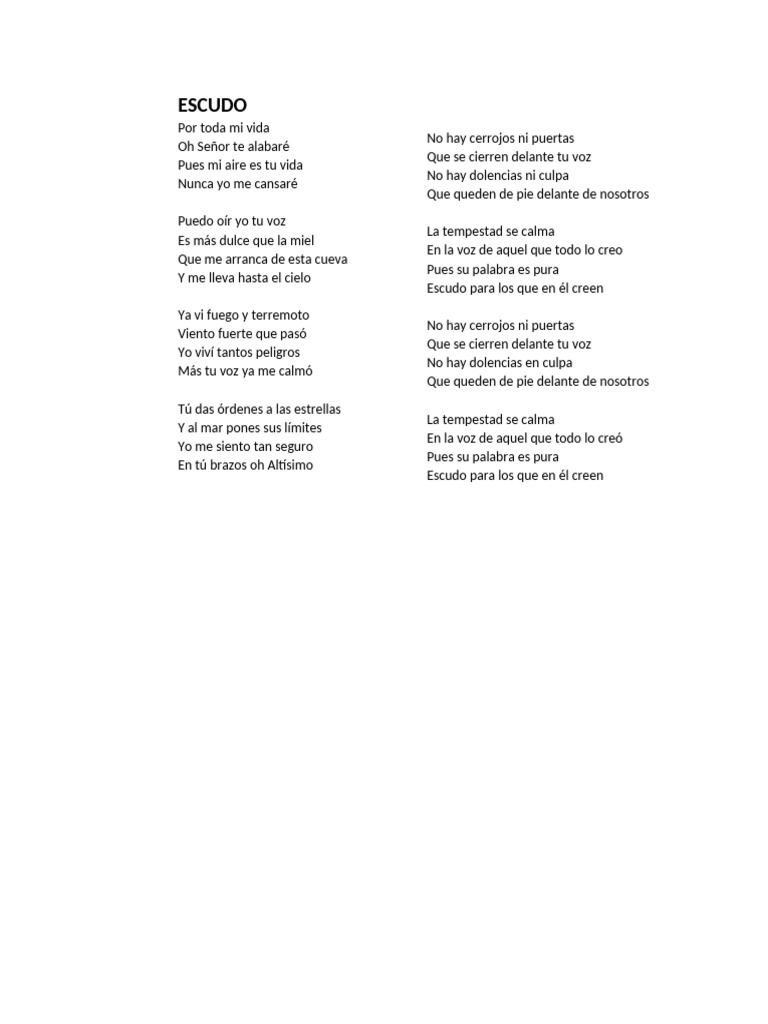 ESCUDO
Por toda mi vida
Oh Señor te alabaré
Pues mi aire es tu vida
Nunca yo me cansaré

Puedo oír yo tu voz
Es más dulce que la miel
Que me arranca de esta cueva
Y me lleva hasta el cielo

Ya vi fuego y terremoto
Viento fuerte que pasó
Yo viví tantos peligros
Más tu voz ya me calmó

Tú das órdenes a las estrellas
Y al mar pones sus límites
Yo me siento tan seguro
En tú brazos oh Altísimo

No hay cerrojos ni puertas
Que se cierren delante tu voz
No hay dolencias ni culpa
Que queden de pie delante de nosotros

La tempestad se calma
En la voz de aquel que todo lo creo
Pues su palabra es pura
Escudo para los que en él creen

No hay cerrojos ni puertas
Que se cierren delante tu voz
No hay dolencias en culpa
Que queden de pie delante de nosotros

La tempestad se calma
En la voz de aquel que todo lo creó
Pues su palabra es pura
Escudo para los que en él creen